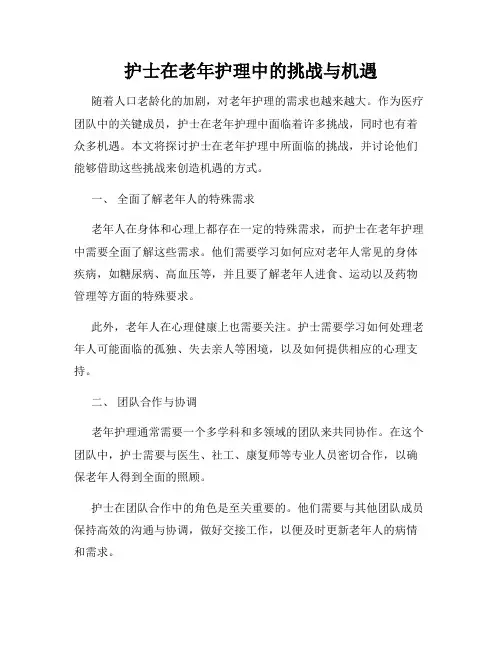 护士在老年护理中的挑战与机遇

随着人口老龄化的加剧，对老年护理的需求也越来越大。作为医疗团队中的关键成员，护士在老年护理中面临着许多挑战，同时也有着众多机遇。本文将探讨护士在老年护理中所面临的挑战，并讨论他们能够借助这些挑战来创造机遇的方式。

一、 全面了解老年人的特殊需求

老年人在身体和心理上都存在一定的特殊需求，而护士在老年护理中需要全面了解这些需求。他们需要学习如何应对老年人常见的身体疾病，如糖尿病、高血压等，并且要了解老年人进食、运动以及药物管理等方面的特殊要求。

此外，老年人在心理健康上也需要关注。护士需要学习如何处理老年人可能面临的孤独、失去亲人等困境，以及如何提供相应的心理支持。

二、 团队合作与协调

老年护理通常需要一个多学科和多领域的团队来共同协作。在这个团队中，护士需要与医生、社工、康复师等专业人员密切合作，以确保老年人得到全面的照顾。

护士在团队合作中的角色是至关重要的。他们需要与其他团队成员保持高效的沟通与协调，做好交接工作，以便及时更新老年人的病情和需求。